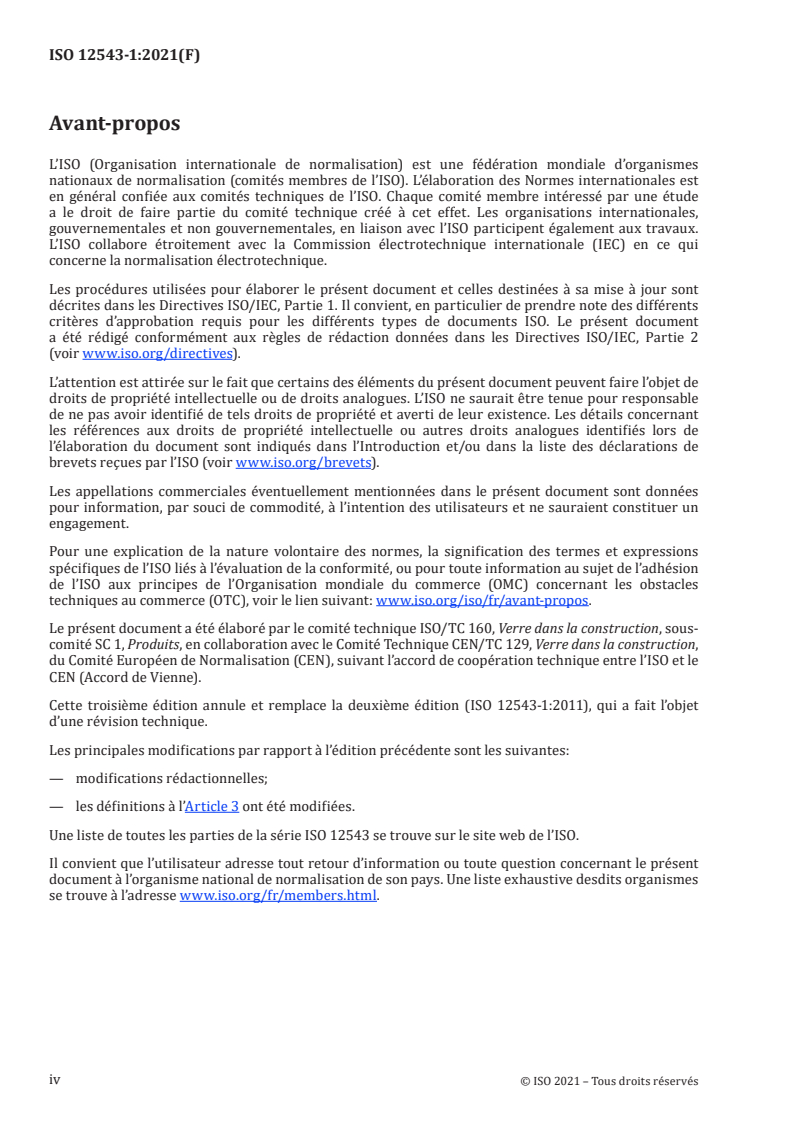 ISO 12543-1:2021(F)

Avant-propos

L'ISO (Organisation internationale de normalisation) est une fédération mondiale d'organismes nationaux de normalisation (comités membres de l'ISO). L'élaboration des Normes internationales est en général confiée aux comités techniques de l'ISO. Chaque comité membre intéressé par une étude a le droit de faire partie du comité technique créé à cet effet. Les organisations internationales, gouvernementales et non gouvernementales, en liaison avec l'ISO participent également aux travaux. L'ISO collabore étroitement avec la Commission électrotechnique internationale (IEC) en ce qui concerne la normalisation électrotechnique.

Les procédures utilisées pour élaborer le présent document et celles destinées à sa mise à jour sont décrites dans les Directives ISO/IEC, Partie 1. Il convient, en particulier de prendre note des différents critères d'approbation requis pour les différents types de documents ISO. Le présent document a été rédigé conformément aux règles de rédaction données dans les Directives ISO/IEC, Partie 2 (voir www.iso.org/directives).

L'attention est attirée sur le fait que certains des éléments du présent document peuvent faire l'objet de droits de propriété intellectuelle ou de droits analogues. L'ISO ne saurait être tenue pour responsable de ne pas avoir identifié de tels droits de propriété et averti de leur existence. Les détails concernant les références aux droits de propriété intellectuelle ou autres droits analogues identifiés lors de l'élaboration du document sont indiqués dans l'Introduction et/ou dans la liste des déclarations de brevets reçues par l'ISO (voir www.iso.org/brevets).

Les appellations commerciales éventuellement mentionnées dans le présent document sont données pour information, par souci de commodité, à l'intention des utilisateurs et ne sauraient constituer un engagement.

Pour une explication de la nature volontaire des normes, la signification des termes et expressions spécifiques de l'ISO liés à l'évaluation de la conformité, ou pour toute information au sujet de l'adhésion de l'ISO aux principes de l'Organisation mondiale du commerce (OMC) concernant les obstacles techniques au commerce (OTC), voir le lien suivant: www.iso.org/iso/fr/avant-propos.

Le présent document a été élaboré par le comité technique ISO/TC 160, Verre dans la construction, sous-comité SC 1, Produits, en collaboration avec le Comité Technique CEN/TC 129, Verre dans la construction, du Comité Européen de Normalisation (CEN), suivant l'accord de coopération technique entre l'ISO et le CEN (Accord de Vienne).

Cette troisième édition annule et remplace la deuxième édition (ISO 12543-1:2011), qui a fait l'objet d'une révision technique.

Les principales modifications par rapport à l'édition précédente sont les suivantes:

— modifications rédactionnelles;

— les définitions à l'Article 3 ont été modifiées.

Une liste de toutes les parties de la série ISO 12543 se trouve sur le site web de l'ISO.

Il convient que l'utilisateur adresse tout retour d'information ou toute question concernant le présent document à l'organisme national de normalisation de son pays. Une liste exhaustive desdits organismes se trouve à l'adresse www.iso.org/fr/members.html.

iv © ISO 2021 – Tous droits réservés